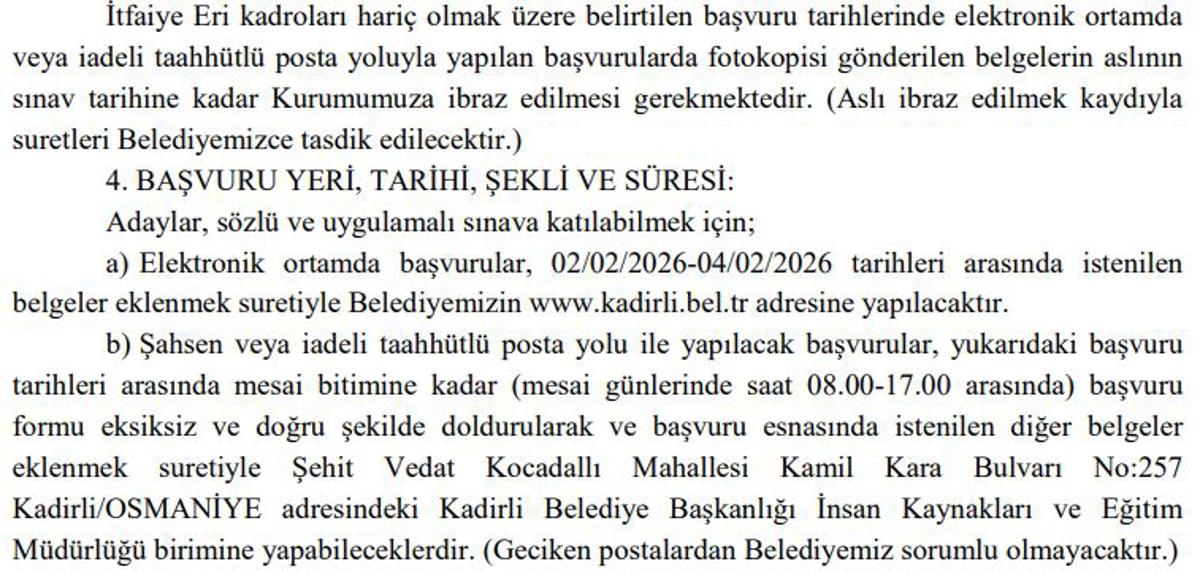 İtfaiye Eri kadroları hariç olmak üzere belirtilen başvuru tarihlerinde elektronik ortamda veya iadeli taahhütlü posta yoluyla yapılan başvurularda fotokopisi gönderilen belgelerin aslının sınav tarihine kadar Kurumumuza ibraz edilmesi gerekmektedir. (Aslı ibraz edilmek kaydıyla suretleri Belediyemizce tasdik edilecektir.)

4. BAŞVURU YERİ, TARİHİ, ŞEKLİ VE SÜRESİ:

Adaylar, sözlü ve uygulamalı sınava katılabilmek için;

a) Elektronik ortamda başvurular, 02/02/2026-04/02/2026 tarihleri arasında istenilen belgeler eklenmek suretiyle Belediyemizin www.kadirli.bel.tr adresine yapılacaktır.

b) Şahsen veya iadeli taahhütlü posta yolu ile yapılacak başvurular, yukarıdaki başvuru tarihleri arasında mesai bitimine kadar (mesai günlerinde saat 08.00-17.00 arasında) başvuru formu eksiksiz ve doğru şekilde doldurularak ve başvuru esnasında istenilen diğer belgeler eklenmek suretiyle Şehit Vedat Kocadallı Mahallesi Kamil Kara Bulvarı No:257 Kadirli/OSMANİYE adresindeki Kadirli Belediye Başkanlığı İnsan Kaynakları ve Eğitim Müdürlüğü birimine yapabileceklerdir. (Geciken postalardan Belediyemiz sorumlu olmayacaktır.)